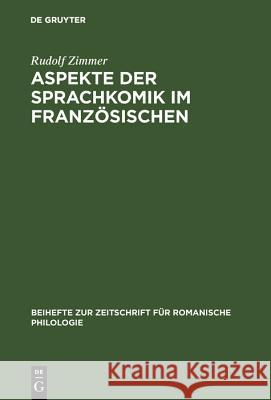 DE GRUYTER

Rudolf Zimmer

ASPEKTE DER SPRACHKOMIK IM FRANZÖSISCHEN

BEIHEFTE ZUR ZEITSCHRIFT FÜR ROMANISCHE PHILOLOGIE

DE G

Kraina Książek